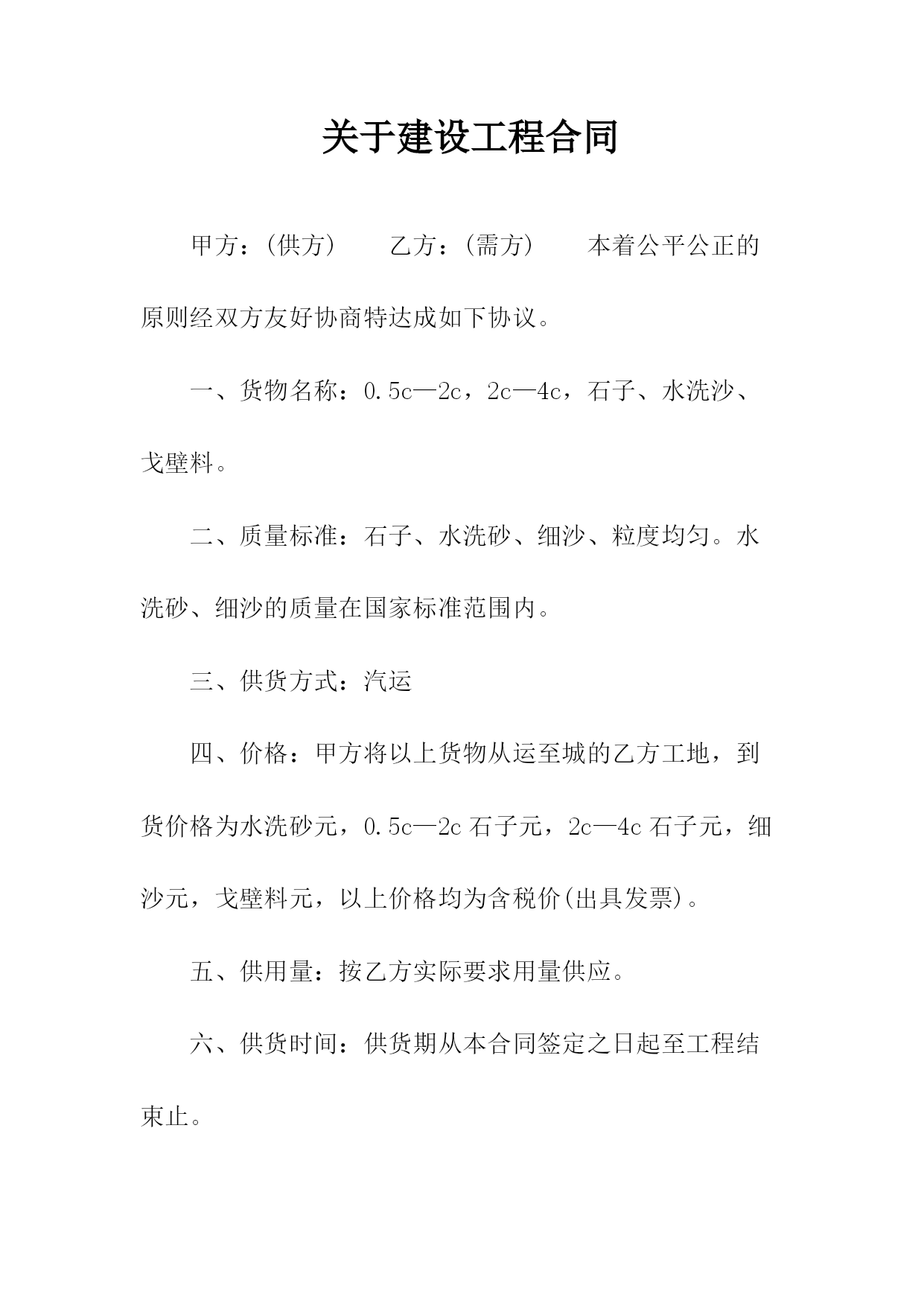 关于建设工程合同

甲方：(供方)　　乙方：(需方)　　本着公平公正的原则经双方友好协商特达成如下协议。

一、货物名称：0.5c—2c，2c—4c，石子、水洗沙、戈壁料。

二、质量标准：石子、水洗砂、细沙、粒度均匀。水洗砂、细沙的质量在国家标准范围内。

三、供货方式：汽运

四、价格：甲方将以上货物从运至城的乙方工地，到货价格为水洗砂元，0.5c—2c 石子元，2c—4c 石子元，细沙元，戈壁料元，以上价格均为含税价(出具发票)。

五、供用量：按乙方实际要求用量供应。

六、供货时间：供货期从本合同签定之日起至工程结束止。